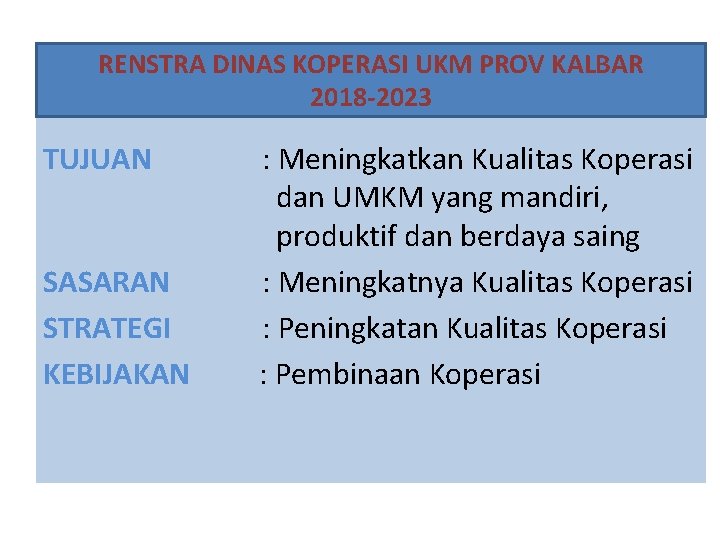 RENSTRA DINAS KOPERASI UKM PROV KALBAR
2018-2023

TUJUAN : Meningkatkan Kualitas Koperasi dan UMKM yang mandiri, produktif dan berdaya saing

SASARAN : Meningkatnya Kualitas Koperasi

STRATEGI : Peningkatan Kualitas Koperasi

KEBIJAKAN : Pembinaan Koperasi